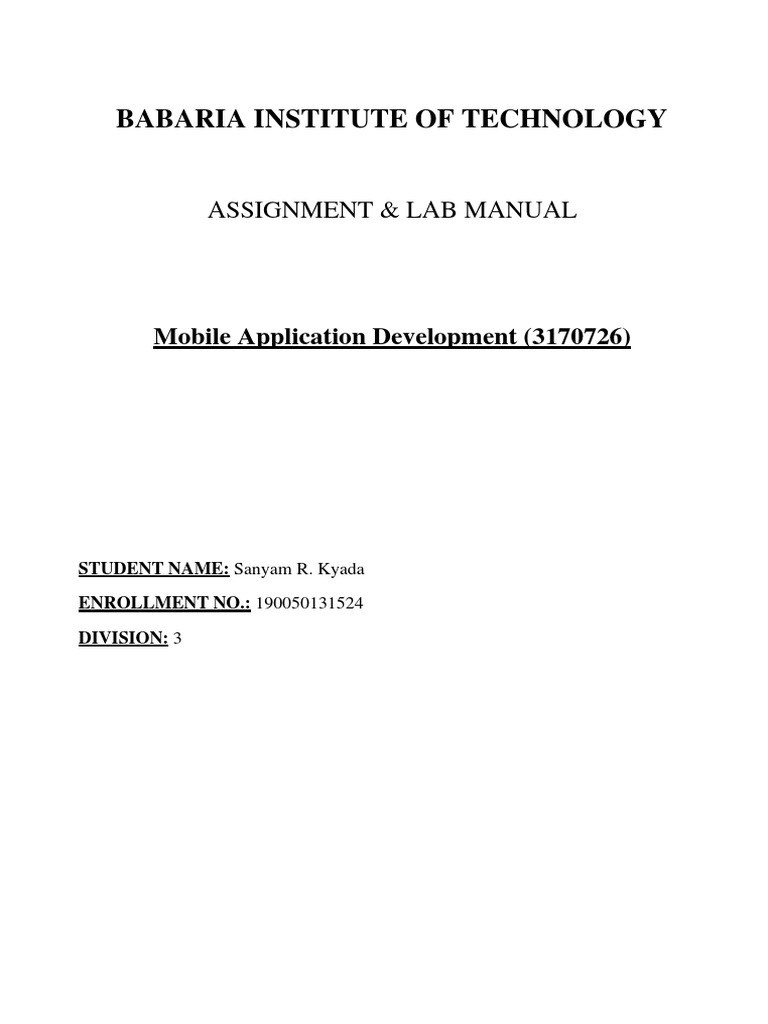 BABARIA INSTITUTE OF TECHNOLOGY

ASSIGNMENT & LAB MANUAL

Mobile Application Development (3170726)

STUDENT NAME: Sanyam R. Kyada

ENROLLMENT NO.: 190050131524

DIVISION: 3